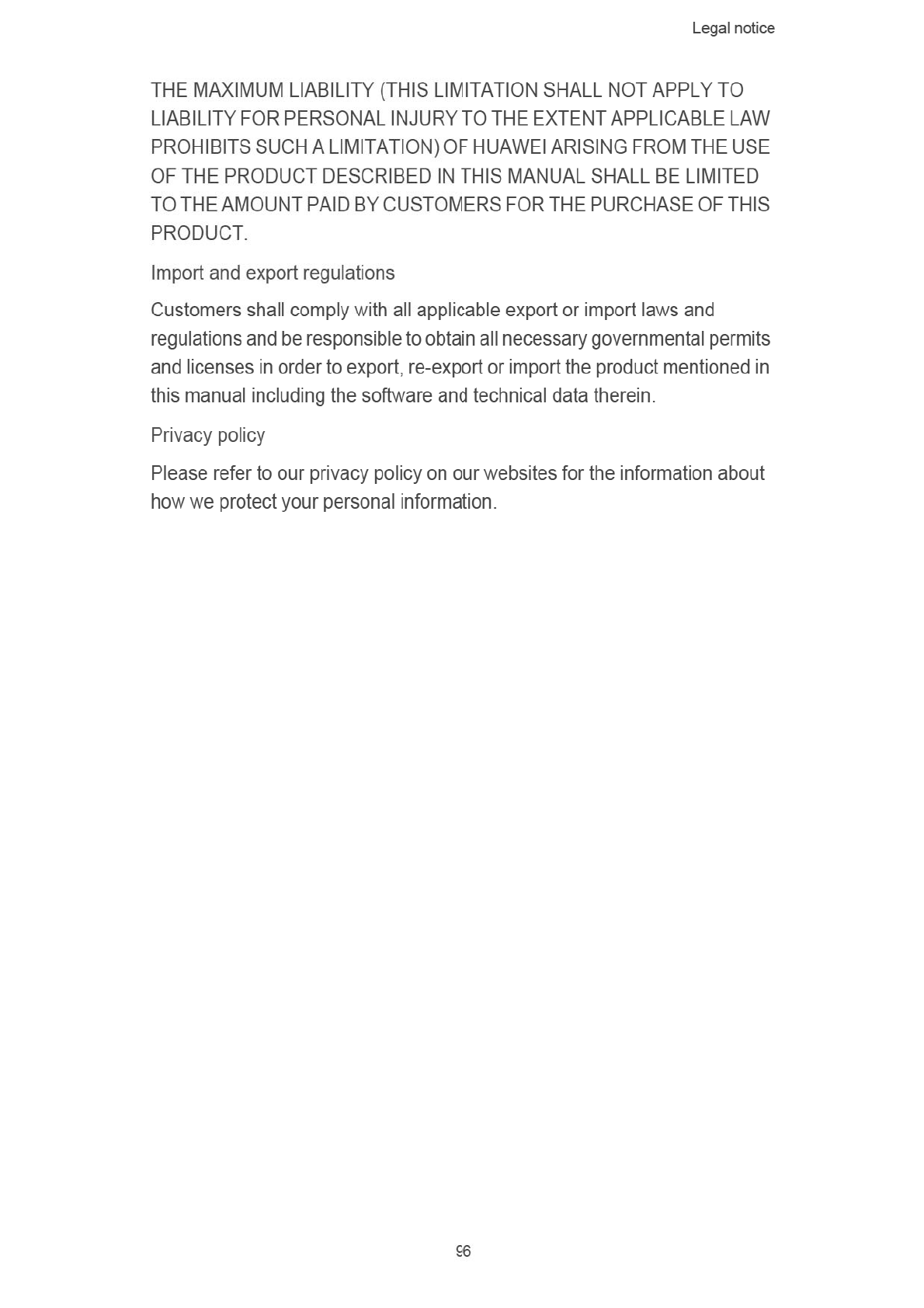 Legal notice

THE MAXIMUM LIABILITY (THIS LIMITATION SHALL NOT APPLY TO LIABILITY FOR PERSONAL INJURY TO THE EXTENT APPLICABLE LAW PROHIBITS SUCH A LIMITATION) OF HUAWEI ARISING FROM THE USE OF THE PRODUCT DESCRIBED IN THIS MANUAL SHALL BE LIMITED TO THE AMOUNT PAID BY CUSTOMERS FOR THE PURCHASE OF THIS PRODUCT.

Import and export regulations

Customers shall comply with all applicable export or import laws and regulations and be responsible to obtain all necessary governmental permits and licenses in order to export, re-export or import the product mentioned in this manual including the software and technical data therein.

Privacy policy

Please refer to our privacy policy on our websites for the information about how we protect your personal information.

96